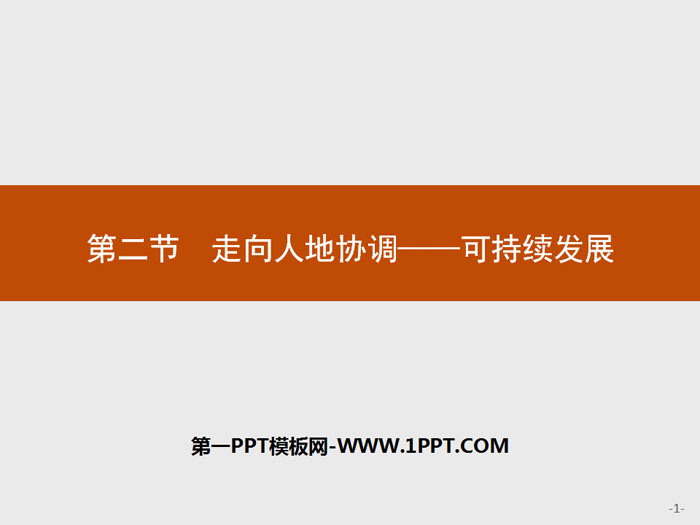 第二节　走向人地协调——可持续发展

第一PPT模板网-WWW.1PPT.COM

-1-